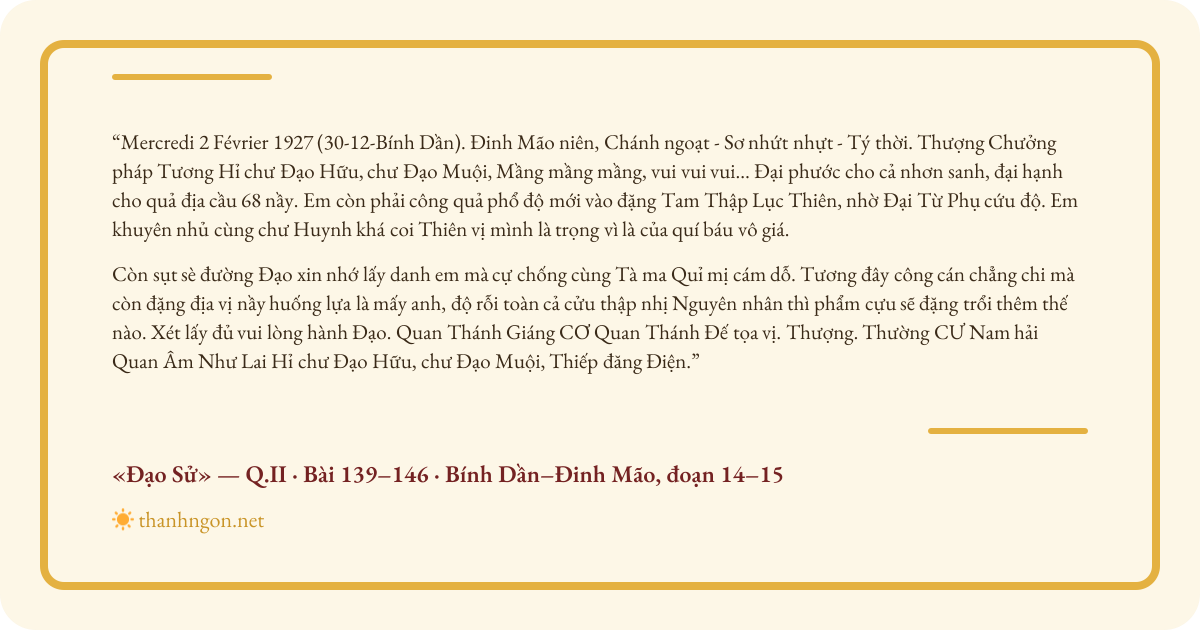 “Mercredi 2 Février 1927 (30-12-Bính Dần). Đinh Mão niên, Chánh ngoạt - Sơ nhứt nhựt - Tý thời. Thượng Chưởng pháp Tương Hỉ chư Đạo Hữu, chư Đạo Muội, Mầng mầng mầng, vui vui vui... Đại phước cho cả nhơn sanh, đại hạnh cho quả địa cầu 68 nầy. Em còn phải công quả phổ độ mới vào đặng Tam Thập Lục Thiên, nhờ Đại Từ Phụ cứu độ. Em khuyên nhủ cùng chư Huynh khá coi Thiên vị mình là trọng vì là của quí báu vô giá.

Còn sụt sè đường Đạo xin nhớ lấy danh em mà cự chống cùng Tà ma Quỉ mị cám dỗ. Tương đây công cán chẳng chi mà còn đặng địa vị nầy huống lựa là mấy anh, độ rồi toàn cả cửu thập nhị Nguyên nhân thì phẩm cựu sẽ đặng trổi thêm thế nào. Xét lấy đủ vui lòng hành Đạo. Quan Thánh Giáng CƠ Quan Thánh Đế tọa vị. Thượng. Thường CƯ Nam hải Quan Âm Như Lai Hỉ chư Đạo Hữu, chư Đạo Muội, Thiếp đăng Điện.”

«Đạo Sử» — Q.II · Bài 139–146 · Bính Dần–Đinh Mão, đoạn 14–15

thanhngon.net